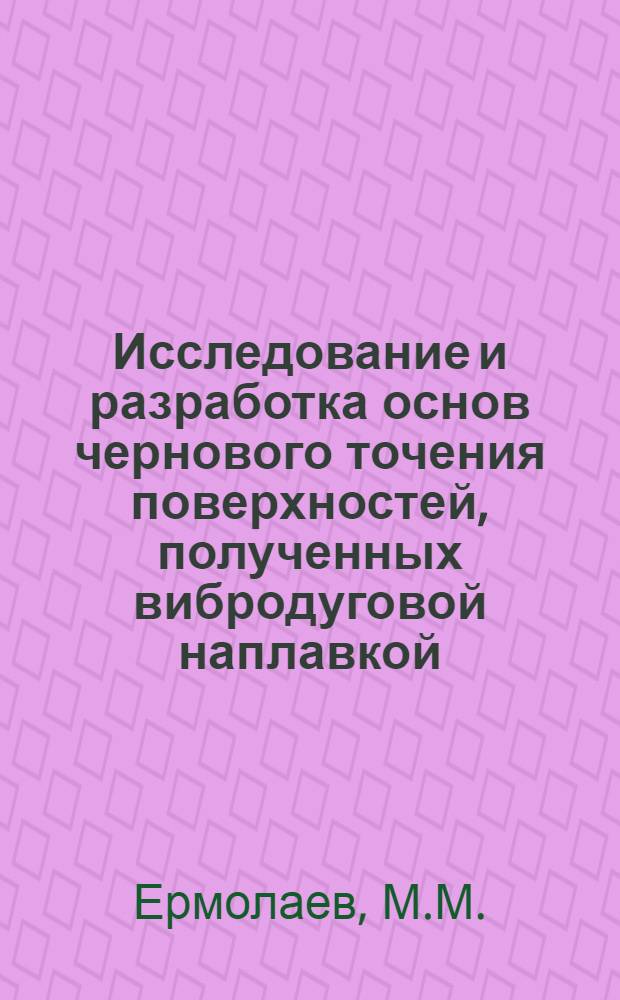 Исследование и разработка основ чернового точения поверхностей, полученных вибродуговой наплавкой

Ермолаев, М.М.